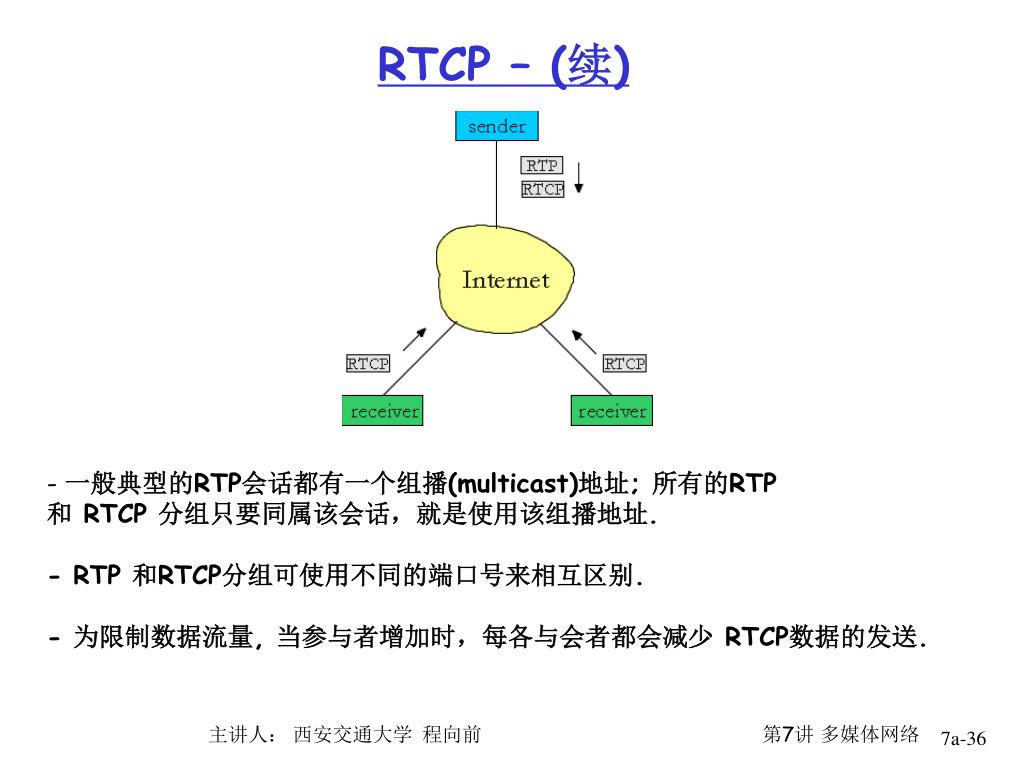 RTCP – (续)

sender

RTP

RTCP

Internet

RTCP

RTCP

receiver

receiver

- 一般典型的RTP会话都有一个组播(multicast)地址; 所有的RTP 和 RTCP 分组只要同属该会话，就是使用该组播地址.

- RTP 和RTCP分组可使用不同的端口号来相互区别.

- 为限制数据流量, 当参与者增加时，每各与会者都会减少 RTCP数据的发送.

主讲人： 西安交通大学 程向前

第7讲 多媒体网络

7a-36